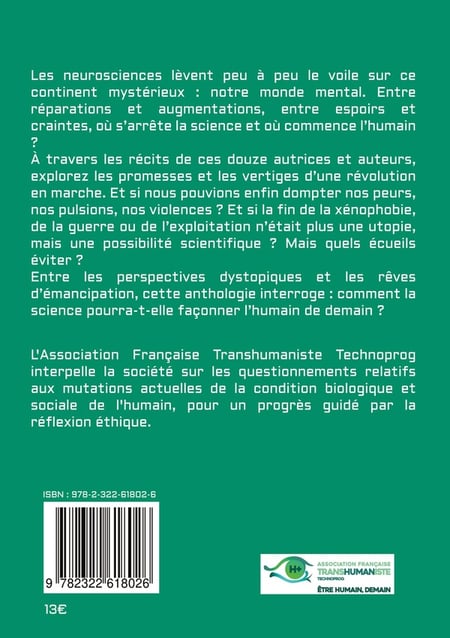 Les neurosciences lèvent peu à peu le voile sur ce continent mystérieux : notre monde mental. Entre réparations et augmentations, entre espoirs et craintes, où s'arrête la science et où commence l'humain ?
À travers les récits de ces douze autrices et auteurs, explorez les promesses et les vertiges d'une révolution en marche. Et si nous pouvions enfin dompter nos peurs, nos pulsions, nos violences ? Et si la fin de la xénophobie, de la guerre ou de l'exploitation n'était plus une utopie, mais une possibilité scientifique ? Mais quels écueils éviter ?
Entre les perspectives dystopiques et les rêves d'émancipation, cette anthologie interroge : comment la science pourra-t-elle façonner l'humain de demain ?

L'Association Française Transhumaniste Technoprog interpelle la société sur les questionnements relatifs aux mutations actuelles de la condition biologique et sociale de l'humain, pour un progrès guidé par la réflexion éthique.

ISBN : 978-2-322-61802-6

9 782322 618026

13€

H+
ASSOCIATION FRANÇAISE
TRANSHUMANISTE
TECHNOPROG
ÊTRE HUMAIN, DEMAIN